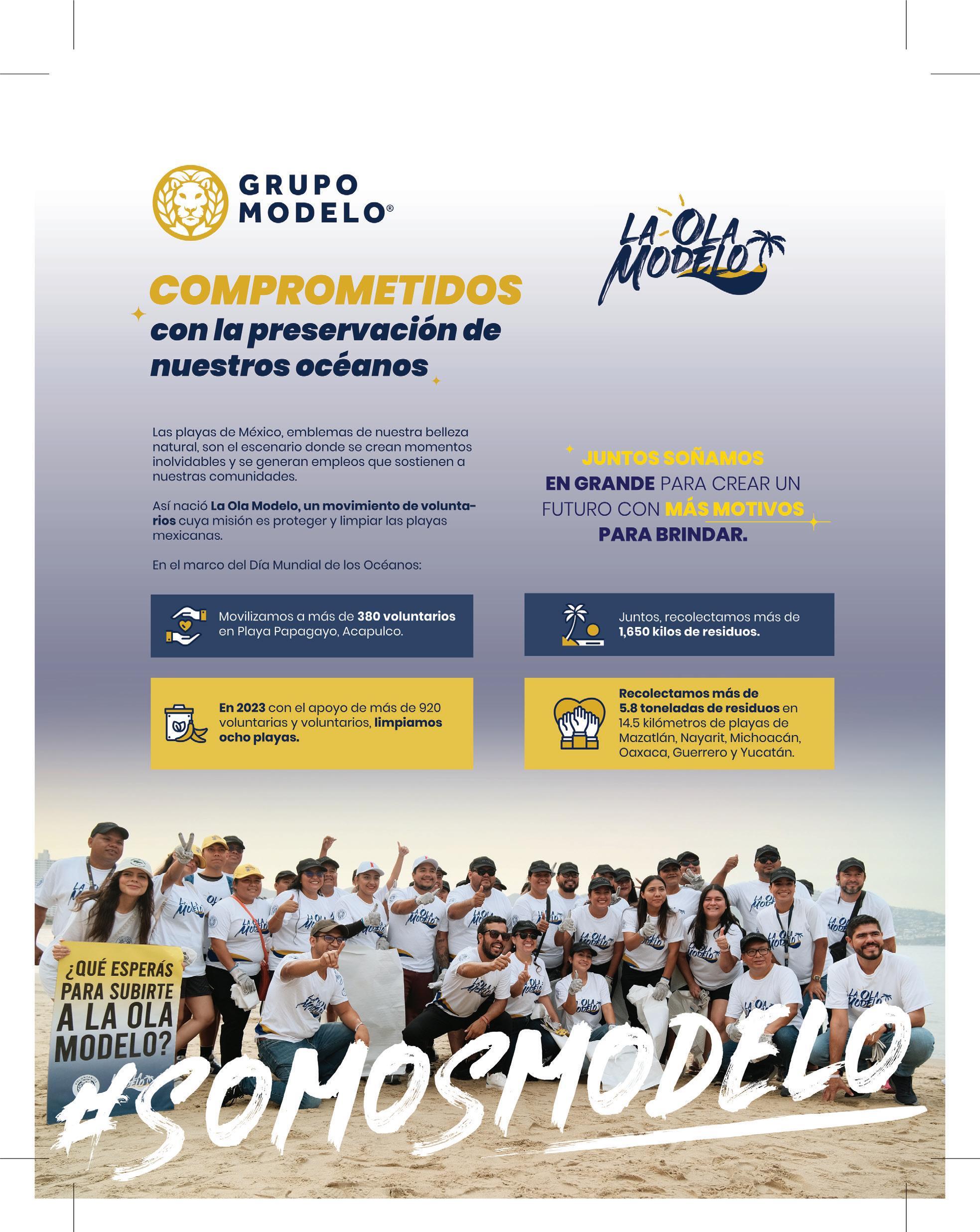 GRUPO MODELO®

LA OLA MODELO

COMPROMETIDOS con la preservación de nuestros océanos

Las playas de México, emblemas de nuestra belleza natural, son el escenario donde se crean momentos inolvidables y se generan empleos que sostienen a nuestras comunidades.

Así nació La Ola Modelo, un movimiento de voluntarios cuya misión es proteger y limpiar las playas mexicanas.

En el marco del Día Mundial de los Océanos:

JUNTOS SOÑAMOS EN GRANDE PARA CREAR UN FUTURO CON MÁS MOTIVOS PARA BRINDAR.

Movilizamos a más de 380 voluntarios en Playa Papagayo, Acapulco.

Juntos, recolectamos más de 1,650 kilos de residuos.

En 2023 con el apoyo de más de 920 voluntarias y voluntarios, limpiamos ocho playas.

Recolectamos más de 5.8 toneladas de residuos en 14.5 kilómetros de playas de Mazatlán, Nayarit, Michoacán, Oaxaca, Guerrero y Yucatán.

¿QUÉ ESPERÁS PARA SUBIRTE A LA OLA MODELO?

#SOMOSMODELO